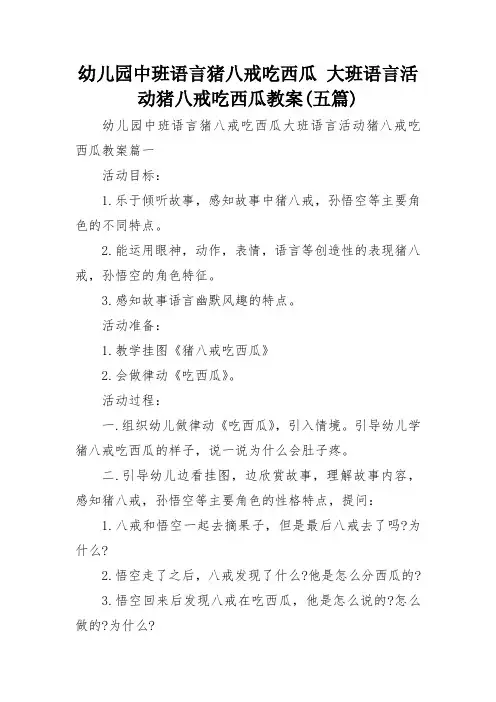 幼儿园中班语言猪八戒吃西瓜 大班语言活动猪八戒吃西瓜教案(五篇)

幼儿园中班语言猪八戒吃西瓜大班语言活动猪八戒吃西瓜教案篇一

活动目标：

1.乐于倾听故事，感知故事中猪八戒，孙悟空等主要角色的不同特点。

2.能运用眼神，动作，表情，语言等创造性的表现猪八戒，孙悟空的角色特征。

3.感知故事语言幽默风趣的特点。

活动准备：

1.教学挂图《猪八戒吃西瓜》

2.会做律动《吃西瓜》。

活动过程：

一.组织幼儿做律动《吃西瓜》，引入情境。引导幼儿学猪八戒吃西瓜的样子，说一说为什么会肚子疼。

二.引导幼儿边看挂图，边欣赏故事，理解故事内容，感知猪八戒，孙悟空等主要角色的性格特点，提问：

1.八戒和悟空一起去摘果子，但是最后八戒去了吗?为什么?

2.悟空走了之后，八戒发现了什么?他是怎么分西瓜的?

3.悟空回来后发现八戒在吃西瓜，他是怎么说的?怎么做的?为什么?